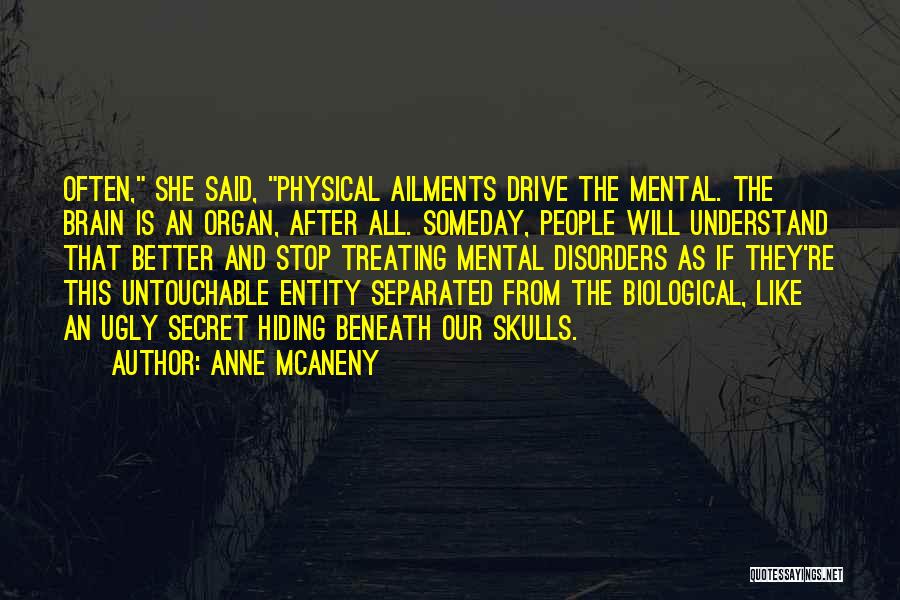 OFTEN," SHE SAID, "PHYSICAL AILMENTS DRIVE THE MENTAL. THE BRAIN IS AN ORGAN, AFTER ALL. SOMEDAY, PEOPLE WILL UNDERSTAND THAT BETTER AND STOP TREATING MENTAL DISORDERS AS IF THEY'RE THIS UNTOUCHABLE ENTITY SEPARATED FROM THE BIOLOGICAL, LIKE AN UGLY SECRET HIDING BENEATH OUR SKULLS.

AUTHOR: ANNE MCANENY

QUOTESSAYINGS.NET